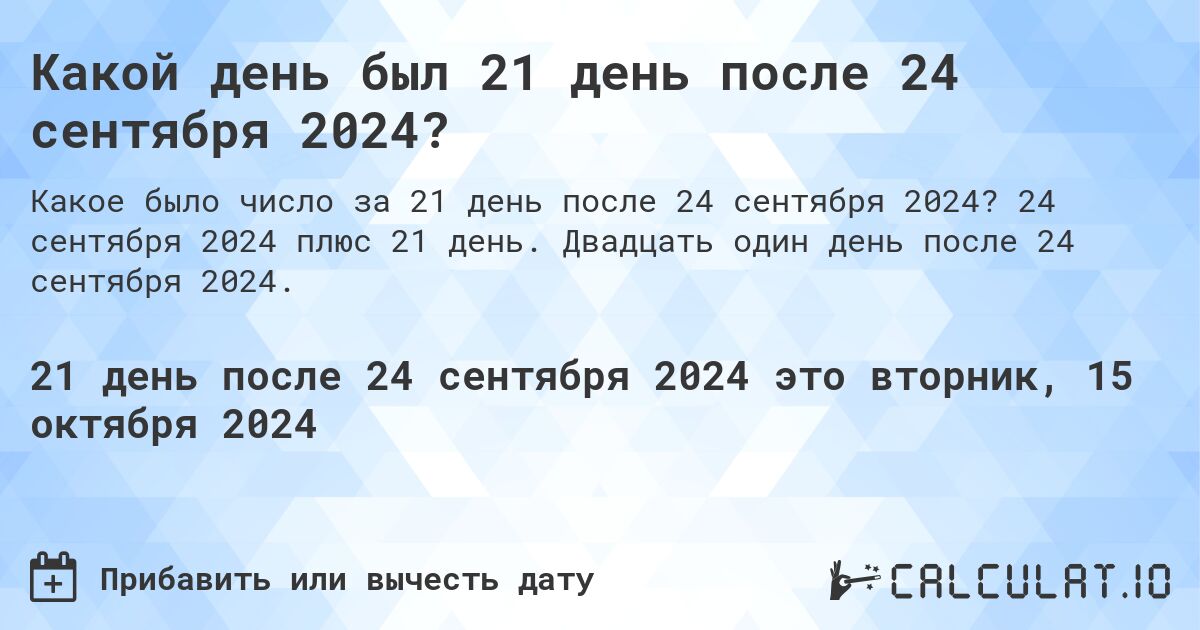 Какой день был 21 день после 24 сентября 2024?

Какое было число за 21 день после 24 сентября 2024? 24 сентября 2024 плюс 21 день. Двадцать один день после 24 сентября 2024.

21 день после 24 сентября 2024 это вторник, 15 октября 2024

Прибавить или вычесть дату

CALCULAT.IO